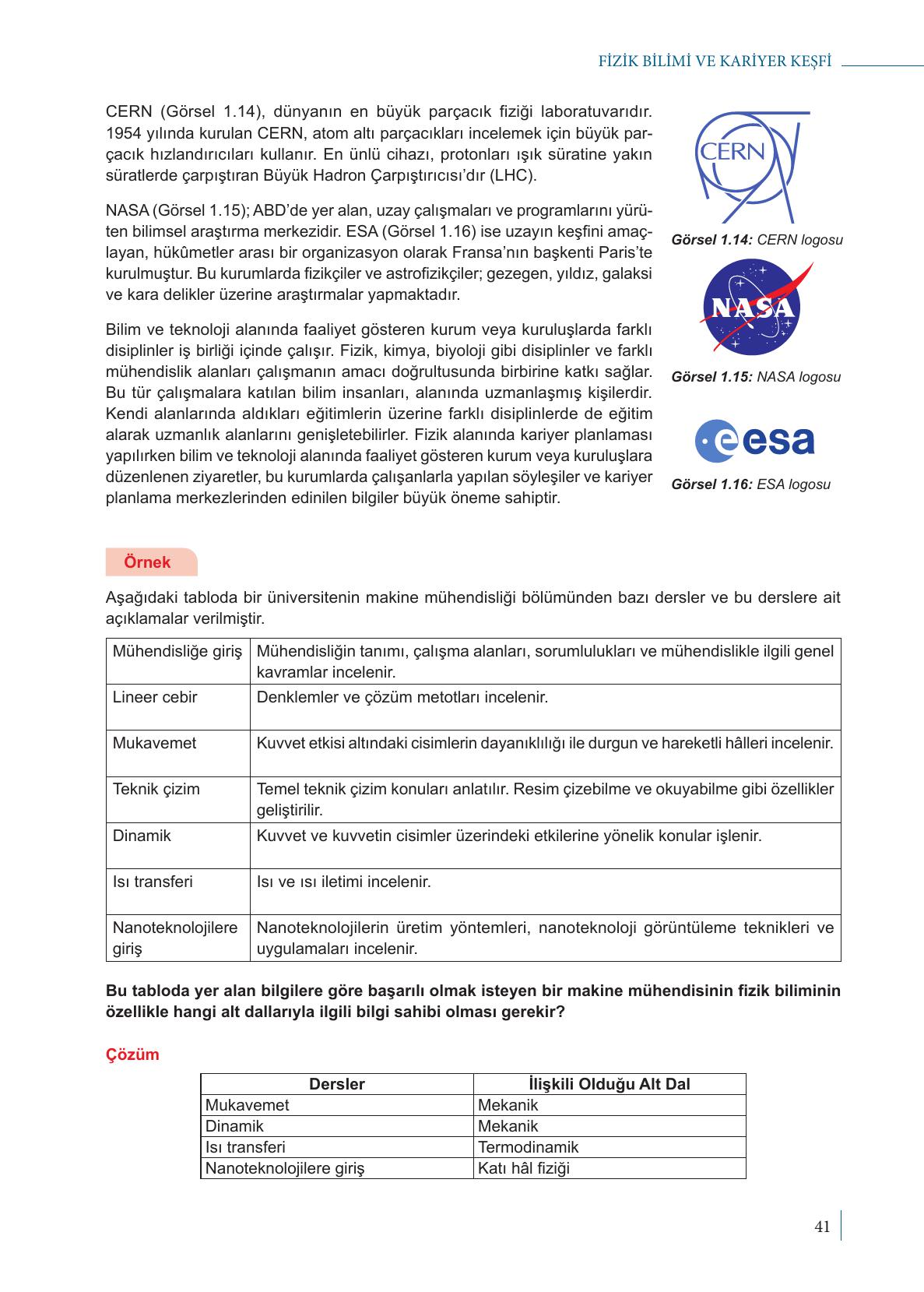 FİZİK BİLİMİ VE KARİYER KEŞFİ

CERN (Görsel 1.14), dünyanın en büyük parçacık fiziği laboratuvarıdır. 1954 yılında kurulan CERN, atom altı parçacıkları incelemek için büyük parçacık hızlandırıcıları kullanır. En ünlü cihazı, protonları ışık süratine yakın süratlerde çarpıştıran Büyük Hadron Çarpıştırıcısı'dır (LHC).

NASA (Görsel 1.15); ABD'de yer alan, uzay çalışmaları ve programlarını yürüten bilimsel araştırma merkezidir. ESA (Görsel 1.16) ise uzayın keşfini amaçlayan, hükûmetler arası bir organizasyon olarak Fransa'nın başkenti Paris'te kurulmuştur. Bu kurumlarda fizikçiler ve astrofizikçiler; gezegen, yıldız, galaksi ve kara delikler üzerine araştırmalar yapmaktadır.

Bilim ve teknoloji alanında faaliyet gösteren kurum veya kuruluşlarda farklı disiplinler iş birliği içinde çalışır. Fizik, kimya, biyoloji gibi disiplinler ve farklı mühendislik alanları çalışmanın amacı doğrultusunda birbirine katkı sağlar. Bu tür çalışmalara katılan bilim insanları, alanında uzmanlaşmış kişilerdir. Kendi alanlarında aldıkları eğitimlerin üzerine farklı disiplinlerde de eğitim alarak uzmanlık alanlarını genişletebilirler. Fizik alanında kariyer planlaması yapılırken bilim ve teknoloji alanında faaliyet gösteren kurum veya kuruluşlara düzenlenen ziyaretler, bu kurumlarda çalışanlarla yapılan söyleşiler ve kariyer planlama merkezlerinden edinilen bilgiler büyük öneme sahiptir.

CERN

Görsel 1.14: CERN logosu

NASA

Görsel 1.15: NASA logosu

esa

Görsel 1.16: ESA logosu

Örnek

Aşağıdaki tabloda bir üniversitenin makine mühendisliği bölümünden bazı dersler ve bu derslere ait açıklamalar verilmiştir.

| Mühendisliğe giriş | Mühendisliğin tanımı, çalışma alanları, sorumlulukları ve mühendislikle ilgili genel kavramlar incelenir. |
|---|---|
| Lineer cebir | Denklemler ve çözüm metotları incelenir. |
| Mukavemet | Kuvvet etkisi altındaki cisimlerin dayanıklılığı ile durgun ve hareketli hâlleri incelenir. |
| Teknik çizim | Temel teknik çizim konuları anlatılır. Resim çizebilme ve okuyabilme gibi özellikler geliştirilir. |
| Dinamik | Kuvvet ve kuvvetin cisimler üzerindeki etkilerine yönelik konular işlenir. |
| Isı transferi | Isı ve ısı iletimi incelenir. |
| Nanoteknolojilere giriş | Nanoteknolojilerin üretim yöntemleri, nanoteknoloji görüntüleme teknikleri ve uygulamaları incelenir. |

Bu tabloda yer alan bilgilere göre başarılı olmak isteyen bir makine mühendisinin fizik biliminin özellikle hangi alt dallarıyla ilgili bilgi sahibi olması gerekir?

Çözüm

| Dersler | İlişkili Olduğu Alt Dal |
|---|---|
| Mukavemet | Mekanik |
| Dinamik | Mekanik |
| Isı transferi | Termodinamik |
| Nanoteknolojilere giriş | Katı hâl fiziği |

41